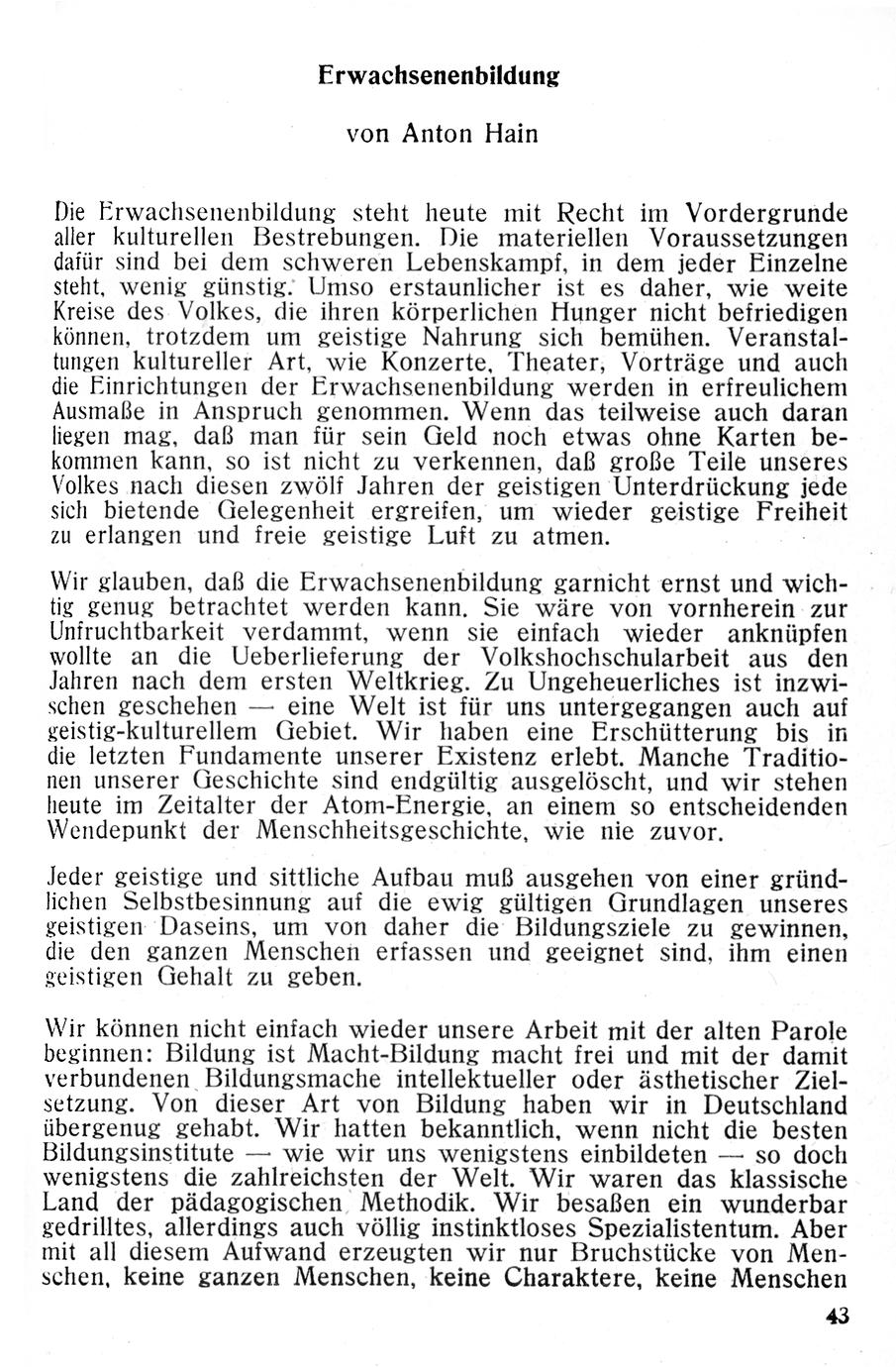 Erwachsenenbildung

von Anton Hain

Die Erwachsenenbildung steht heute mit Recht im Vordergrunde aller kulturellen Bestrebungen. Die materiellen Voraussetzungen dafür sind bei dem schweren Lebenskampf, in dem jeder Einzelne steht, wenig günstig. Umso erstaunlicher ist es daher, wie weite Kreise des Volkes, die ihren körperlichen Hunger nicht befriedigen können, trotzdem um geistige Nahrung sich bemühen. Veranstaltungen kultureller Art, wie Konzerte, Theater, Vorträge und auch die Einrichtungen der Erwachsenenbildung werden in erfreulichem Ausmaße in Anspruch genommen. Wenn das teilweise auch daran liegen mag, daß man für sein Geld noch etwas ohne Karten bekommen kann, so ist nicht zu verkennen, daß große Teile unseres Volkes nach diesen zwölf Jahren der geistigen Unterdrückung jede sich bietende Gelegenheit ergreifen, um wieder geistige Freiheit zu erlangen und freie geistige Luft zu atmen.

Wir glauben, daß die Erwachsenenbildung garnicht ernst und wichtig genug betrachtet werden kann. Sie wäre von vornherein zur Unfruchtbarkeit verdammt, wenn sie einfach wieder anknüpfen wollte an die Ueberlieferung der Volkshochschularbeit aus den Jahren nach dem ersten Weltkrieg. Zu Ungeheuerliches ist inzwischen geschehen — eine Welt ist für uns untergegangen auch auf geistig-kulturellem Gebiet. Wir haben eine Erschütterung bis in die letzten Fundamente unserer Existenz erlebt. Manche Traditionen unserer Geschichte sind endgültig ausgelöscht, und wir stehen heute im Zeitalter der Atom-Energie, an einem so entscheidenden Wendepunkt der Menschheitsgeschichte, wie nie zuvor.

Jeder geistige und sittliche Aufbau muß ausgehen von einer gründlichen Selbstbesinnung auf die ewig gültigen Grundlagen unseres geistigen Daseins, um von daher die Bildungsziele zu gewinnen, die den ganzen Menschen erfassen und geeignet sind, ihm einen geistigen Gehalt zu geben.

Wir können nicht einfach wieder unsere Arbeit mit der alten Parole beginnen: Bildung ist Macht-Bildung macht frei und mit der damit verbundenen Bildungsmache intellektueller oder ästhetischer Zielsetzung. Von dieser Art von Bildung haben wir in Deutschland übergenug gehabt. Wir hatten bekanntlich, wenn nicht die besten Bildungsinstitute — wie wir uns wenigstens einbildeten — so doch wenigstens die zahlreichsten der Welt. Wir waren das klassische Land der pädagogischen Methodik. Wir besaßen ein wunderbar gedrilltes, allerdings auch völlig instinktloses Spezialistentum. Aber mit all diesem Aufwand erzeugten wir nur Bruchstücke von Menschen, keine ganzen Menschen, keine Charaktere, keine Menschen

43